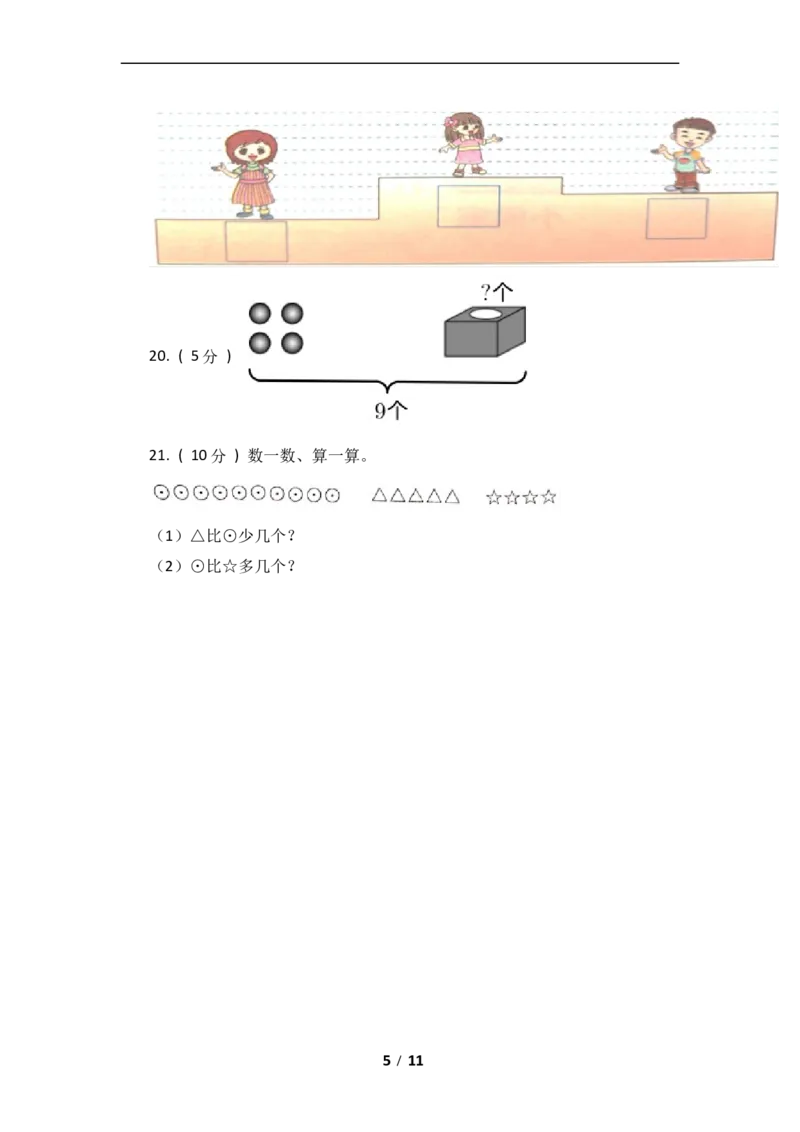 ?个

20.（5分）

9个

21.（10分）数一数、算一算。

⊙⊙⊙⊙⊙⊙⊙⊙⊙⊙ △△△△△ ☆☆☆☆

（1）△比⊙少几个？

（2）⊙比☆多几个？

5 / 11